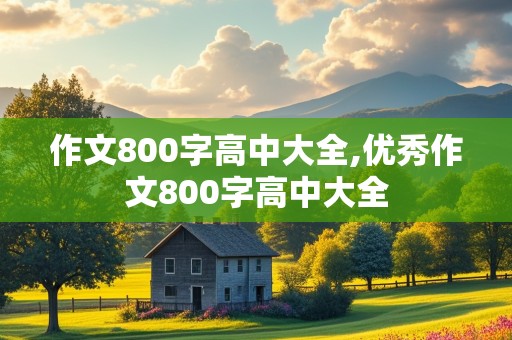 作文800字高中大全,优秀作文800字高中大全